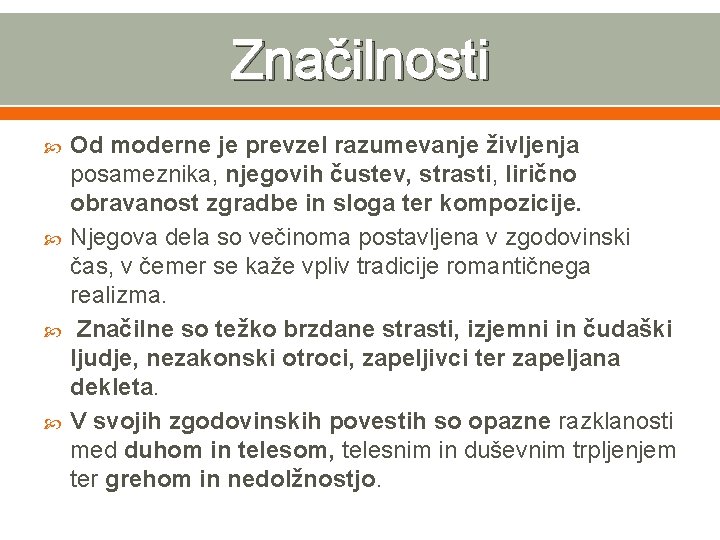 Značilnosti

Od moderne je prevzel razumevanje življenja posameznika, njegovih čustev, strasti, lirično obravanost zgradbe in sloga ter kompozicije.

Njegova dela so večinoma postavljena v zgodovinski čas, v čemer se kaže vpliv tradicije romantičnega realizma.

Značilne so težko brzdane strasti, izjemni in čudaški ljudje, nezakonski otroci, zapeljivci ter zapeljana dekleta.

V svojih zgodovinskih povestih so opazne razklanosti med duhom in telesom, telesnim in duševnim trpljenjem ter grehom in nedolžnostjo.